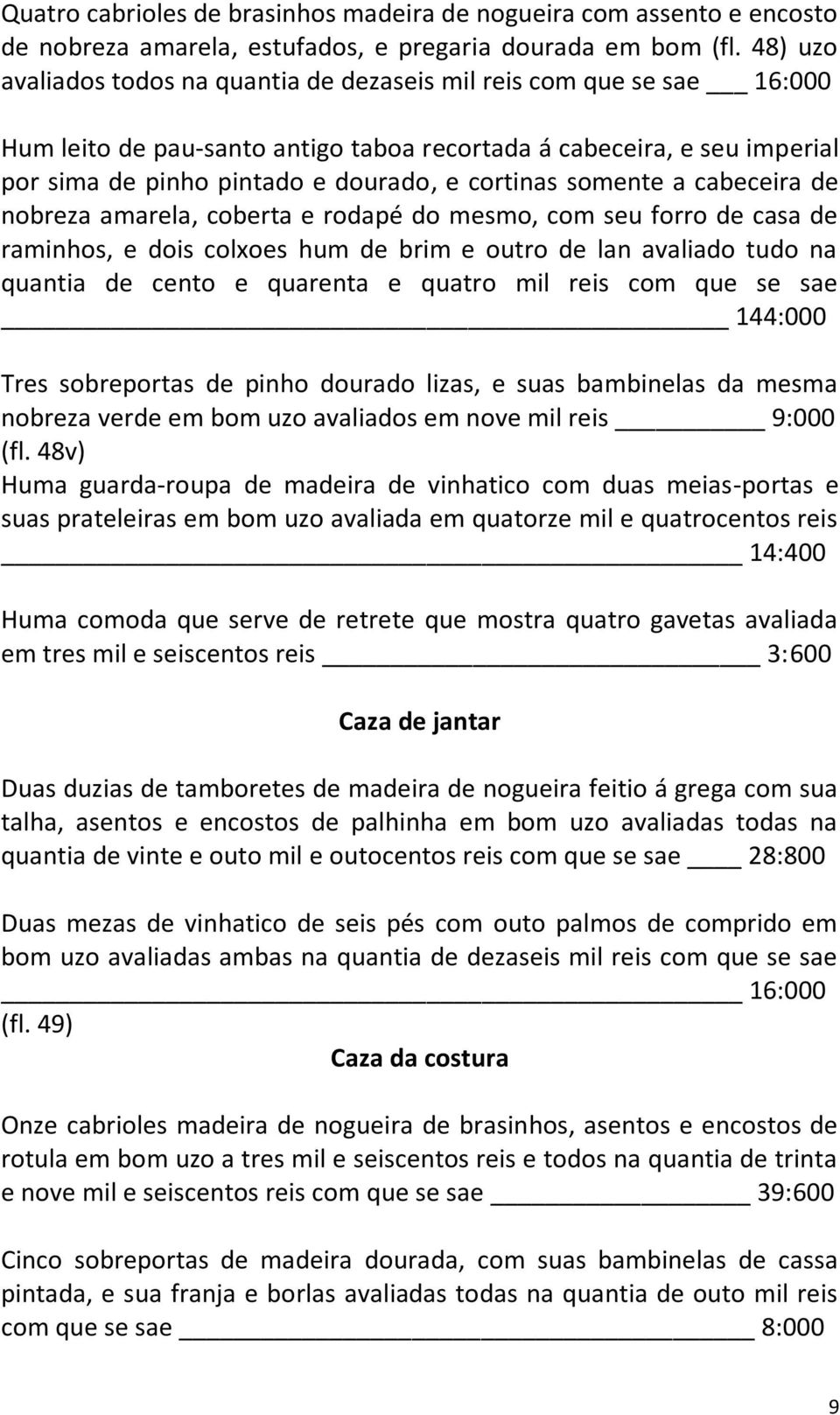 Quatro cabrioles de brasinhos madeira de nogueira com assento e encosto de nobreza amarela, estufados, e pregaria dourada em bom (fl. 48) uzo avaliados todos na quantia de dezaseis mil reis com que se sae ___ 16:000

Hum leito de pau-santo antigo taboa recortada á cabeceira, e seu imperial por sima de pinho pintado e dourado, e cortinas somente a cabeceira de nobreza amarela, coberta e rodapé do mesmo, com seu forro de casa de raminhos, e dois colxoes hum de brim e outro de lan avaliado tudo na quantia de cento e quarenta e quatro mil reis com que se sae ___ 144:000

Tres sobreportas de pinho dourado lizas, e suas bambinelas da mesma nobreza verde em bom uzo avaliados em nove mil reis ___ 9:000
(fl. 48v)
Huma guarda-roupa de madeira de vinhatico com duas meias-portas e suas prateleiras em bom uzo avaliada em quatorze mil e quatrocentos reis ___ 14:400

Huma comoda que serve de retrete que mostra quatro gavetas avaliada em tres mil e seiscentos reis ___ 3:600

Caza de jantar

Duas duzias de tamboretes de madeira de nogueira feitio á grega com sua talha, asentos e encostos de palhinha em bom uzo avaliadas todas na quantia de vinte e outo mil e outocentos reis com que se sae ___ 28:800

Duas mezas de vinhatico de seis pés com outo palmos de comprido em bom uzo avaliadas ambas na quantia de dezaseis mil reis com que se sae ___ 16:000
(fl. 49)
Caza da costura

Onze cabrioles madeira de nogueira de brasinhos, asentos e encostos de rotula em bom uzo a tres mil e seiscentos reis e todos na quantia de trinta e nove mil e seiscentos reis com que se sae ___ 39:600

Cinco sobreportas de madeira dourada, com suas bambinelas de cassa pintada, e sua franja e borlas avaliadas todas na quantia de outo mil reis com que se sae ___ 8:000

9